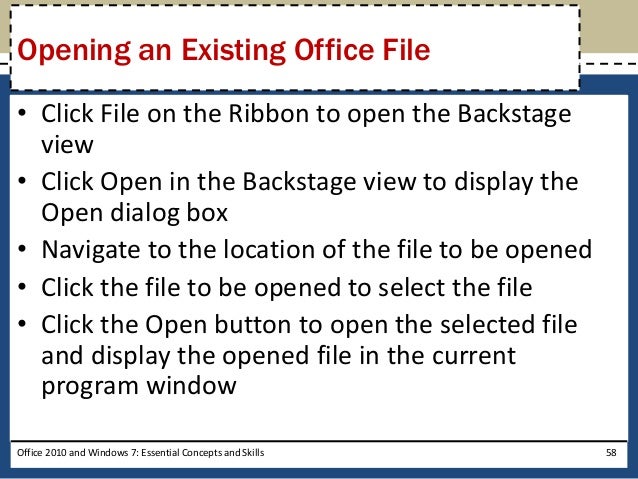 Opening an Existing Office File

• Click File on the Ribbon to open the Backstage view
• Click Open in the Backstage view to display the Open dialog box
• Navigate to the location of the file to be opened
• Click the file to be opened to select the file
• Click the Open button to open the selected file and display the opened file in the current program window

Office 2010 and Windows 7: Essential Concepts and Skills
58